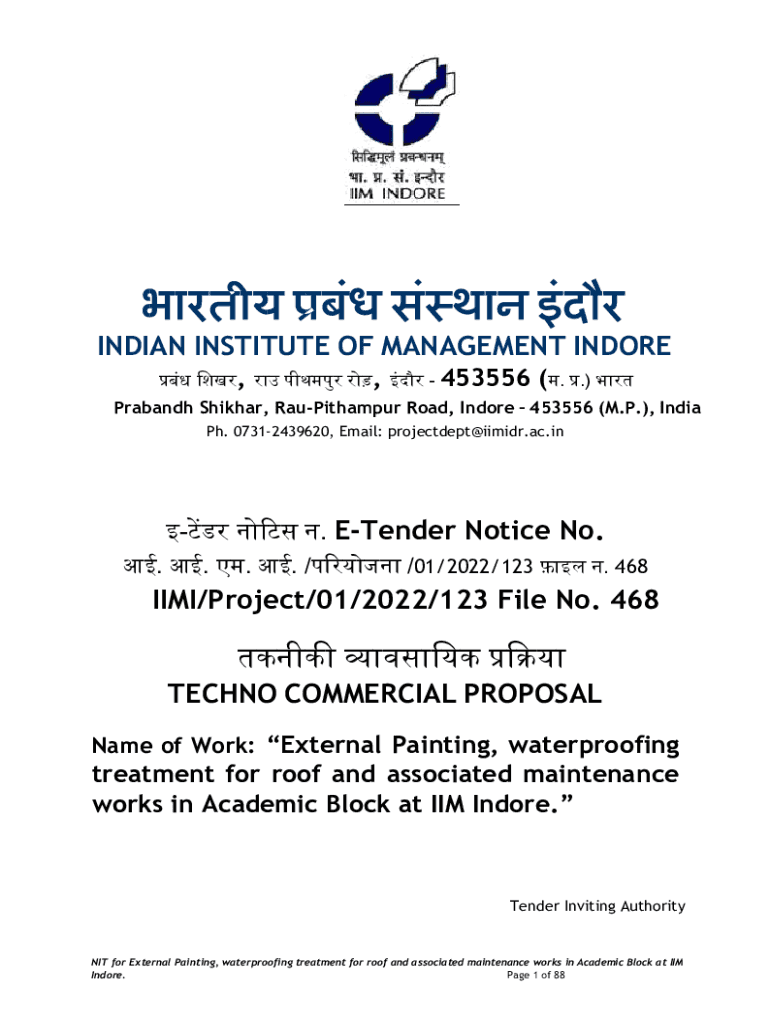 सिद्धिमूलं प्रबन्धनम्
भा. प्र. सं. इन्दौर
IIM INDORE

भारतीय प्रबंध संस्थान इंदौर
INDIAN INSTITUTE OF MANAGEMENT INDORE
प्रबंध शिखर, राउ पीथमपुर रोड, इंदौर - 453556 (म. प्र.) भारत
Prabandh Shikhar, Rau-Pithampur Road, Indore – 453556 (M.P.), India
Ph. 0731-2439620, Email: projectdept@iimidr.ac.in

इ-टेंडर नोटिस न. E-Tender Notice No.
आई. आई. एम. आई. /परियोजना /01/2022/123 फ़ाइल न. 468
IIMI/Project/01/2022/123 File No. 468

तकनीकी व्यावसायिक प्रक्रिया
TECHNO COMMERCIAL PROPOSAL

Name of Work: "External Painting, waterproofing treatment for roof and associated maintenance works in Academic Block at IIM Indore."

Tender Inviting Authority

NIT for External Painting, waterproofing treatment for roof and associated maintenance works in Academic Block at IIM Indore.
Page 1 of 88